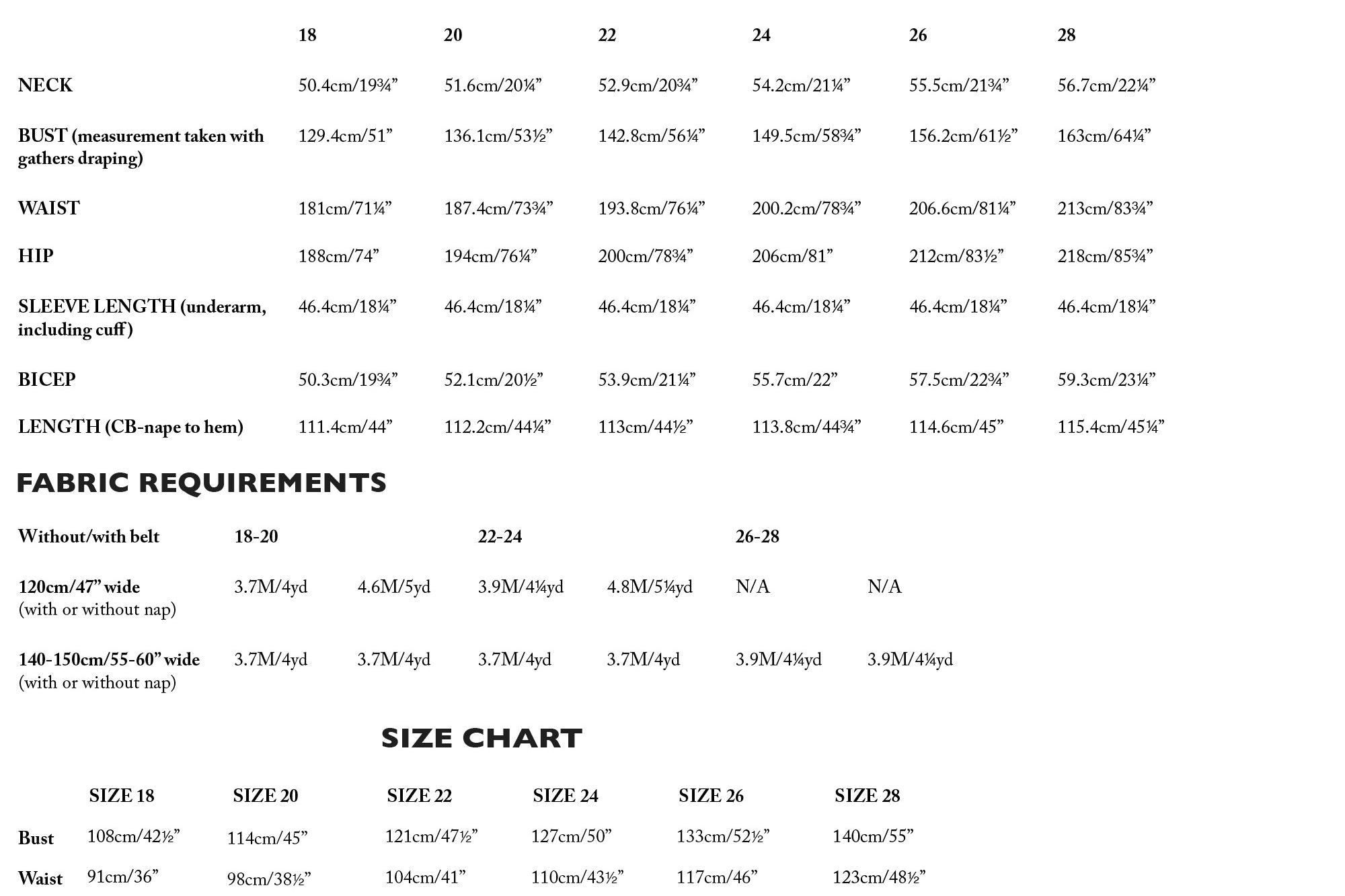 | | 18 | 20 | 22 | 24 | 26 | 28 |
|---|---|---|---|---|---|---|
| NECK | 50.4cm/19¾” | 51.6cm/20¼” | 52.9cm/20¾” | 54.2cm/21¼” | 55.5cm/21¾” | 56.7cm/22¼” |
| BUST (measurement taken with gathers draping) | 129.4cm/51” | 136.1cm/53½” | 142.8cm/56¼” | 149.5cm/58¾” | 156.2cm/61½” | 163cm/64¼” |
| WAIST | 181cm/71¼” | 187.4cm/73¾” | 193.8cm/76¼” | 200.2cm/78¾” | 206.6cm/81¼” | 213cm/83¾” |
| HIP | 188cm/74” | 194cm/76¼” | 200cm/78¾” | 206cm/81” | 212cm/83½” | 218cm/85¾” |
| SLEEVE LENGTH (underarm, including cuff) | 46.4cm/18¼” | 46.4cm/18¼” | 46.4cm/18¼” | 46.4cm/18¼” | 46.4cm/18¼” | 46.4cm/18¼” |
| BICEP | 50.3cm/19¾” | 52.1cm/20½” | 53.9cm/21¼” | 55.7cm/22” | 57.5cm/22¾” | 59.3cm/23¼” |
| LENGTH (CB-nape to hem) | 111.4cm/44” | 112.2cm/44¼” | 113cm/44½” | 113.8cm/44¾” | 114.6cm/45” | 115.4cm/45¼” |

FABRIC REQUIREMENTS

| Without/with belt | 18-20 | | 22-24 | | 26-28 | |
|---|---|---|---|---|---|---|
| 120cm/47” wide (with or without nap) | 3.7M/4yd | 4.6M/5yd | 3.9M/4¼yd | 4.8M/5¼yd | N/A | N/A |
| 140-150cm/55-60” wide (with or without nap) | 3.7M/4yd | 3.7M/4yd | 3.7M/4yd | 3.7M/4yd | 3.9M/4¼yd | 3.9M/4¼yd |

SIZE CHART

| | SIZE 18 | SIZE 20 | SIZE 22 | SIZE 24 | SIZE 26 | SIZE 28 |
|---|---|---|---|---|---|---|
| Bust | 108cm/42½” | 114cm/45” | 121cm/47½” | 127cm/50” | 133cm/52½” | 140cm/55” |
| Waist | 91cm/36” | 98cm/38½” | 104cm/41” | 110cm/43½” | 117cm/46” | 123cm/48½” |